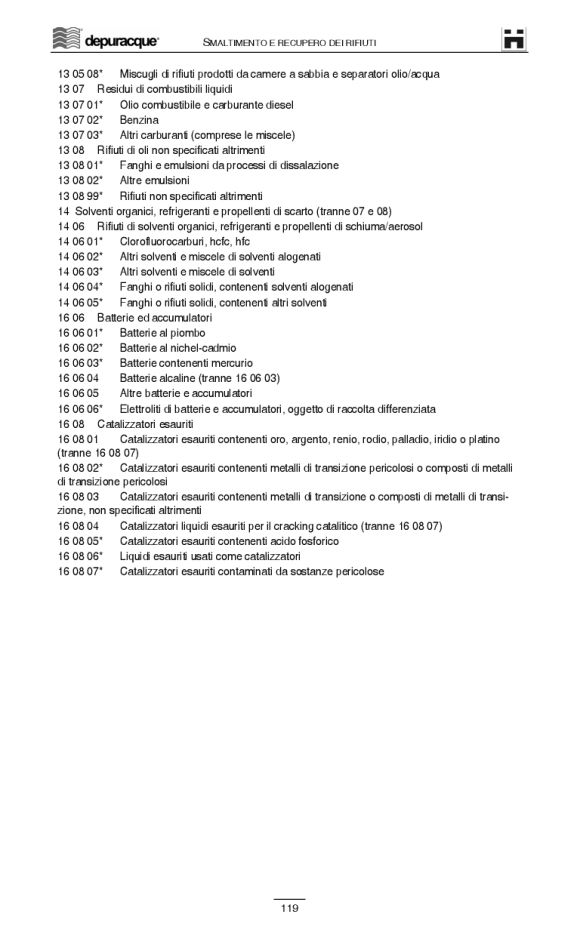 depuracque SMALTIMENTO E RECUPERO DEI RIFIUTI

13 05 08* Miscugli di rifiuti prodotti da camere a sabbia e separatori olio/acqua
13 07 Residui di combustibili liquidi
13 07 01* Olio combustibile e carburante diesel
13 07 02* Benzina
13 07 03* Altri carburanti (comprese le miscele)
13 08 Rifiuti di oli non specificati altrimenti
13 08 01* Fanghi e emulsioni da processi di dissalazione
13 08 02* Altre emulsioni
13 08 99* Rifiuti non specificati altrimenti
14 Solventi organici, refrigeranti e propellenti di scarto (tranne 07 e 08)
14 06 Rifiuti di solventi organici, refrigeranti e propellenti di schiuma/aerosol
14 06 01* Clorofluorocarburi, hcfc, hfc
14 06 02* Altri solventi e miscele di solventi alogenati
14 06 03* Altri solventi e miscele di solventi
14 06 04* Fanghi o rifiuti solidi, contenenti solventi alogenati
14 06 05* Fanghi o rifiuti solidi, contenenti altri solventi
16 06 Batterie ed accumulatori
16 06 01* Batterie al piombo
16 06 02* Batterie al nichel-cadmio
16 06 03* Batterie contenenti mercurio
16 06 04 Batterie alcaline (tranne 16 06 03)
16 06 05 Altre batterie e accumulatori
16 06 06* Elettroliti di batterie e accumulatori, oggetto di raccolta differenziata
16 08 Catalizzatori esauriti
16 08 01 Catalizzatori esauriti contenenti oro, argento, renio, rodio, palladio, iridio o platino (tranne 16 08 07)
16 08 02* Catalizzatori esauriti contenenti metalli di transizione pericolosi o composti di metalli di transizione pericolosi
16 08 03 Catalizzatori esauriti contenenti metalli di transizione o composti di metalli di transizione, non specificati altrimenti
16 08 04 Catalizzatori liquidi esauriti per il cracking catalitico (tranne 16 08 07)
16 08 05* Catalizzatori esauriti contenenti acido fosforico
16 08 06* Liquidi esauriti usati come catalizzatori
16 08 07* Catalizzatori esauriti contaminati da sostanze pericolose

119